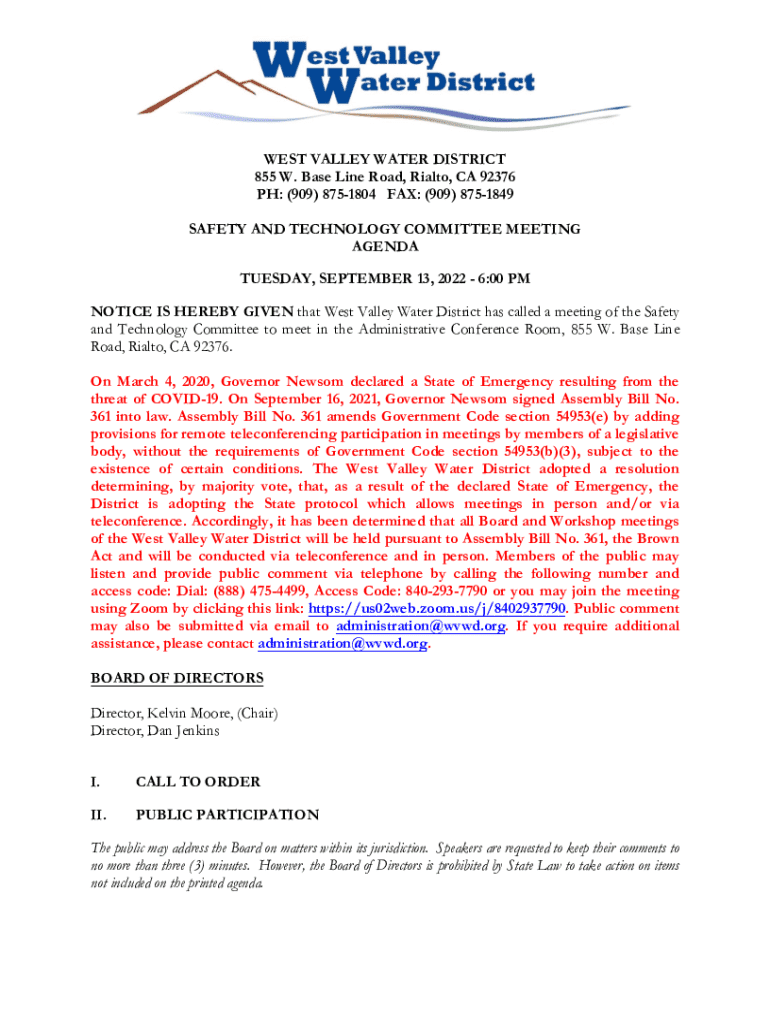 West Valley Water District

WEST VALLEY WATER DISTRICT
855 W. Base Line Road, Rialto, CA 92376
PH: (909) 875-1804 FAX: (909) 875-1849

SAFETY AND TECHNOLOGY COMMITTEE MEETING
AGENDA

TUESDAY, SEPTEMBER 13, 2022 - 6:00 PM

NOTICE IS HEREBY GIVEN that West Valley Water District has called a meeting of the Safety and Technology Committee to meet in the Administrative Conference Room, 855 W. Base Line Road, Rialto, CA 92376.

On March 4, 2020, Governor Newsom declared a State of Emergency resulting from the threat of COVID-19. On September 16, 2021, Governor Newsom signed Assembly Bill No. 361 into law. Assembly Bill No. 361 amends Government Code section 54953(e) by adding provisions for remote teleconferencing participation in meetings by members of a legislative body, without the requirements of Government Code section 54953(b)(3), subject to the existence of certain conditions. The West Valley Water District adopted a resolution determining, by majority vote, that, as a result of the declared State of Emergency, the District is adopting the State protocol which allows meetings in person and/or via teleconference. Accordingly, it has been determined that all Board and Workshop meetings of the West Valley Water District will be held pursuant to Assembly Bill No. 361, the Brown Act and will be conducted via teleconference and in person. Members of the public may listen and provide public comment via telephone by calling the following number and access code: Dial: (888) 475-4499, Access Code: 840-293-7790 or you may join the meeting using Zoom by clicking this link: https://us02web.zoom.us/j/8402937790. Public comment may also be submitted via email to administration@wvwd.org. If you require additional assistance, please contact administration@wvwd.org.

BOARD OF DIRECTORS

Director, Kelvin Moore, (Chair)
Director, Dan Jenkins

I. CALL TO ORDER

II. PUBLIC PARTICIPATION

The public may address the Board on matters within its jurisdiction. Speakers are requested to keep their comments to no more than three (3) minutes. However, the Board of Directors is prohibited by State Law to take action on items not included on the printed agenda.